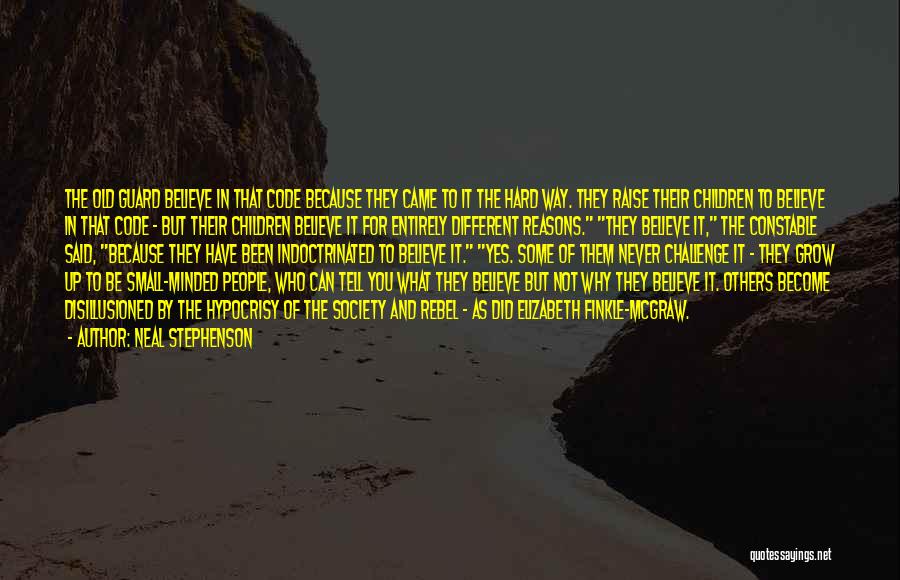 THE OLD GUARD BELIEVE IN THAT CODE BECAUSE THEY CAME TO IT THE HARD WAY. THEY RAISE THEIR CHILDREN TO BELIEVE IN THAT CODE - BUT THEIR CHILDREN BELIEVE IT FOR ENTIRELY DIFFERENT REASONS." "THEY BELIEVE IT," THE CONSTABLE SAID, "BECAUSE THEY HAVE BEEN INDOCTRINATED TO BELIEVE IT." "YES. SOME OF THEM NEVER CHALLENGE IT - THEY GROW UP TO BE SMALL-MINDED PEOPLE, WHO CAN TELL YOU WHAT THEY BELIEVE BUT NOT WHY THEY BELIEVE IT. OTHERS BECOME DISILLUSIONED BY THE HYPOCRISY OF THE SOCIETY AND REBEL - AS DID ELIZABETH FINKLE-MCGRAW.

- AUTHOR: NEAL STEPHENSON

quotessayings.net